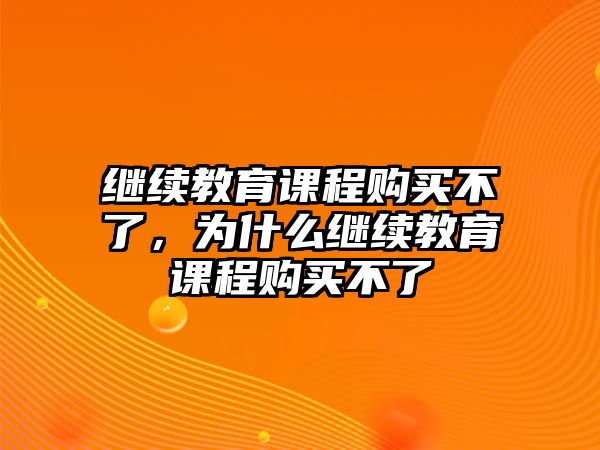 继续教育课程购买不了，为什么继续教育课程购买不了